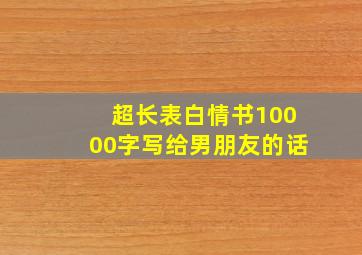 超长表白情书10000字写给男朋友的话